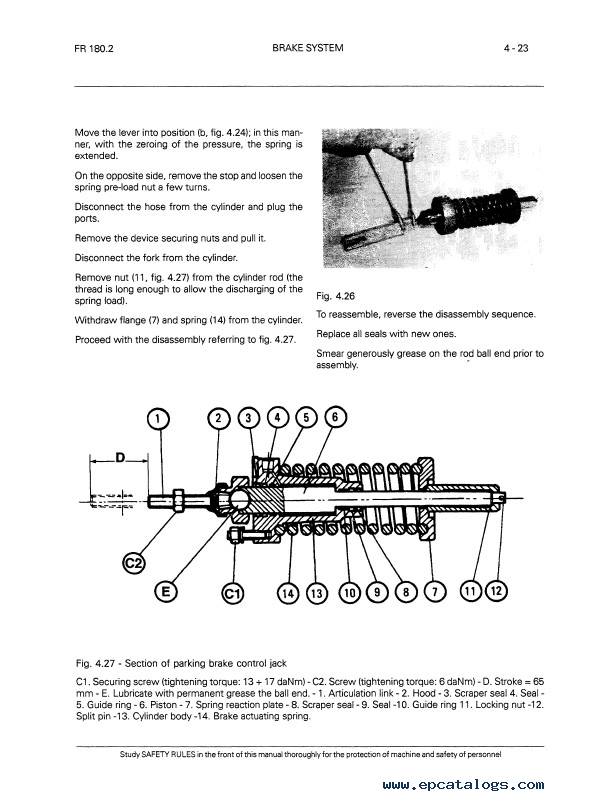 FR 180.2 BRAKE SYSTEM 4 - 23

Move the lever into position (b, fig. 4.24); in this manner, with the zeroing of the pressure, the spring is extended.

On the opposite side, remove the stop and loosen the spring pre-load nut a few turns.

Disconnect the hose from the cylinder and plug the ports.

Remove the device securing nuts and pull it.

Disconnect the fork from the cylinder.

Remove nut (11, fig. 4.27) from the cylinder rod (the thread is long enough to allow the discharging of the spring load).

Withdraw flange (7) and spring (14) from the cylinder.

Proceed with the disassembly referring to fig. 4.27.

Fig. 4.26

To reassemble, reverse the disassembly sequence.

Replace all seals with new ones.

Smear generously grease on the rod ball end prior to assembly.

1 2 3 4 5 6
D
C2
E
C1
14 13 10 9 8 7 11 12

Fig. 4.27 - Section of parking brake control jack

C1. Securing screw (tightening torque: 13 ÷ 17 daNm) - C2. Screw (tightening torque: 6 daNm) - D. Stroke = 65 mm - E. Lubricate with permanent grease the ball end. - 1. Articulation link - 2. Hood - 3. Scraper seal 4. Seal - 5. Guide ring - 6. Piston - 7. Spring reaction plate - 8. Scraper seal - 9. Seal -10. Guide ring 11. Locking nut -12. Split pin -13. Cylinder body -14. Brake actuating spring.

Study SAFETY RULES in the front of this manual thoroughly for the protection of machine and safety of personnel

www.epcatalogs.com